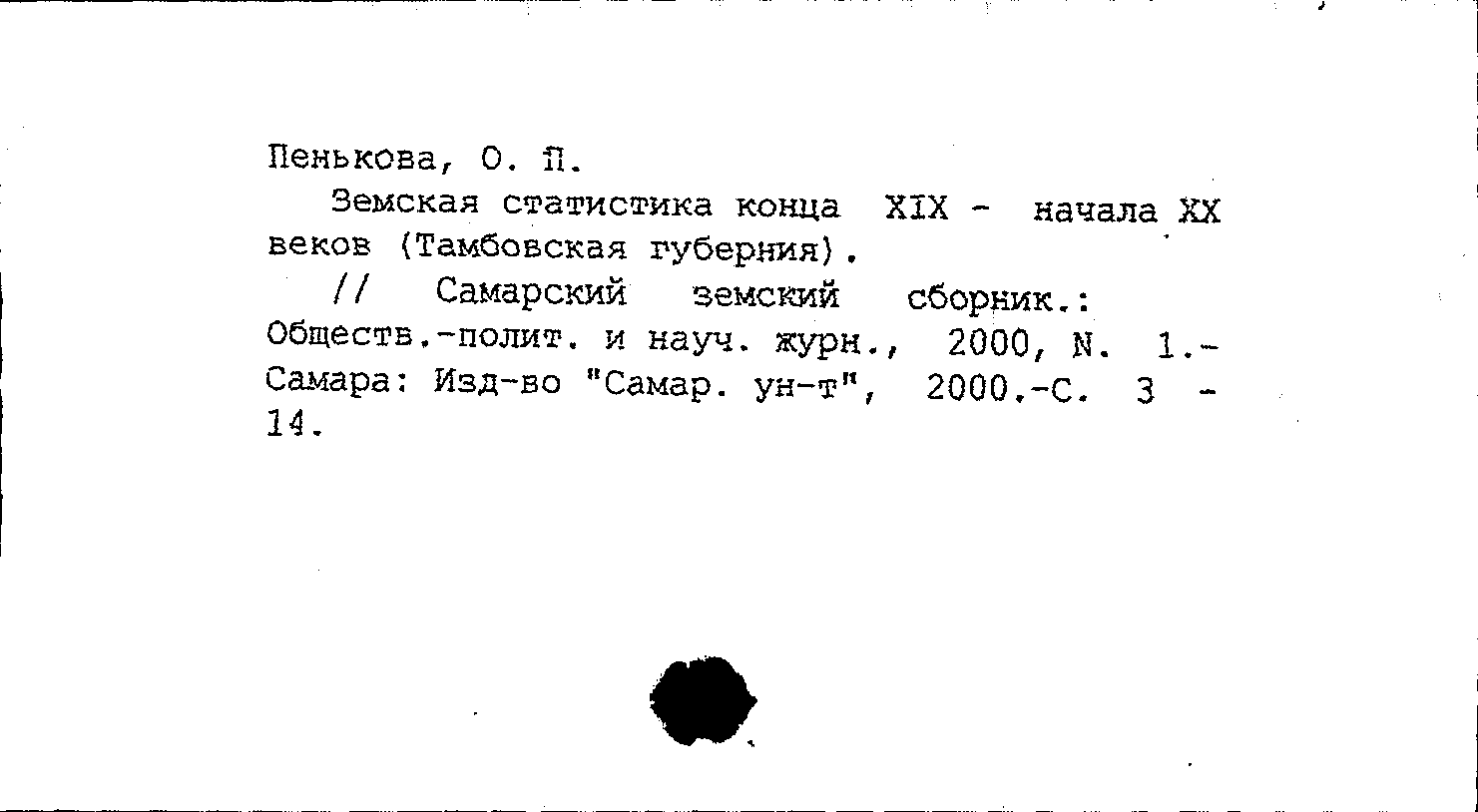 Пенькова, О. П.

Земская статистика конца XIX - начала XX веков (Тамбовская губерния).

// Самарский земский сборник.: Обществ.-полит. и науч. журн., 2000, N. 1.- Самара: Изд-во "Самар. ун-т", 2000.-С. 3 - 14.